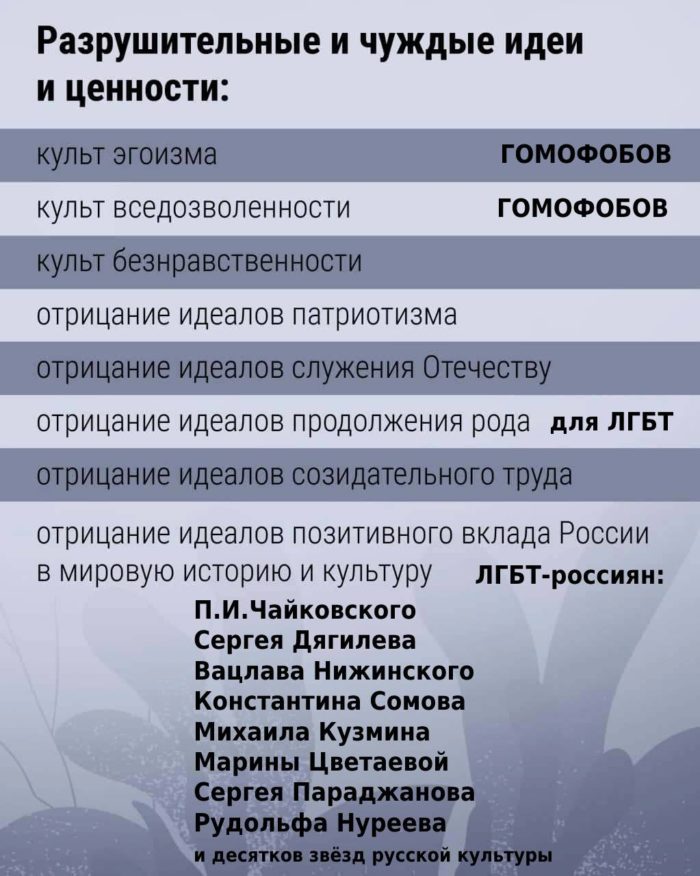 Разрушительные и чуждые идеи и ценности:

культ эгоизма ГОМОФОБОВ

культ вседозволенности ГОМОФОБОВ

культ безнравственности

отрицание идеалов патриотизма

отрицание идеалов служения Отечеству

отрицание идеалов продолжения рода для ЛГБТ

отрицание идеалов созидательного труда

отрицание идеалов позитивного вклада России в мировую историю и культуру ЛГБТ-россиян:

П.И.Чайковского
Сергея Дягилева
Вацлава Нижинского
Константина Сомова
Михаила Кузмина
Марины Цветаевой
Сергея Параджанова
Рудольфа Нуреева
и десятков звёзд русской культуры